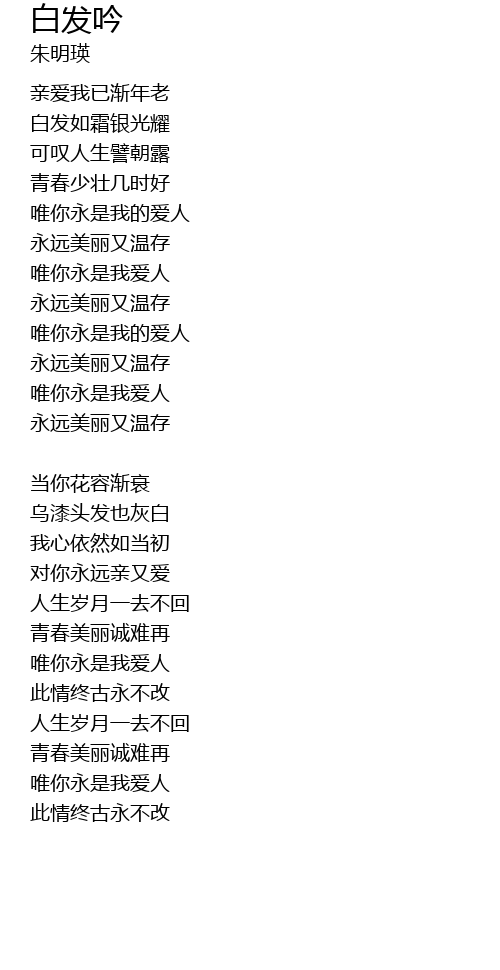 白发吟
朱明瑛

亲爱我已渐年老
白发如霜银光耀
可叹人生譬朝露
青春少壮几时好
唯你永是我的爱人
永远美丽又温存
唯你永是我爱人
永远美丽又温存
唯你永是我的爱人
永远美丽又温存
唯你永是我爱人
永远美丽又温存

当你花容渐衰
乌漆头发也灰白
我心依然如当初
对你永远亲又爱
人生岁月一去不回
青春美丽诚难再
唯你永是我爱人
此情终古永不改
人生岁月一去不回
青春美丽诚难再
唯你永是我爱人
此情终古永不改